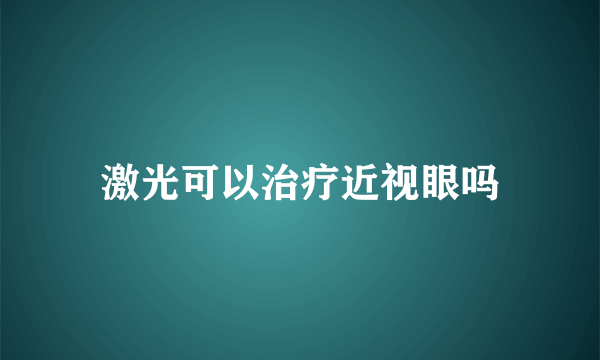 激光可以治疗近视眼吗